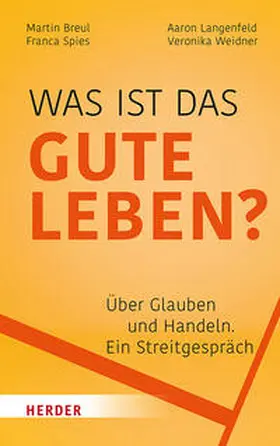 Martin Breul
Franca Spies

Aaron Langenfeld
Veronika Weidner

WAS IST DAS
GUTE
LEBEN?

Über Glauben
und Handeln.
Ein Streitgespräch

HERDER